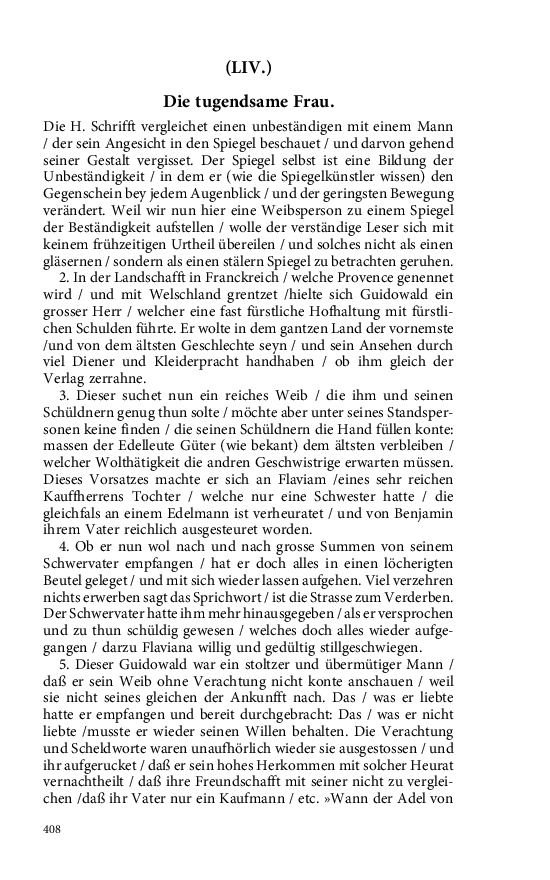 (LIV.)

Die tugendsame Frau.

Die H. Schrifft vergleichet einen unbeständigen mit einem Mann / der sein Angesicht in den Spiegel beschauet / und darvon gehend seiner Gestalt vergisset. Der Spiegel selbst ist eine Bildung der Unbeständigkeit / in dem er (wie die Spiegelkünstler wissen) den Gegenschein bey jedem Augenblick / und der geringsten Bewegung verändert. Weil wir nun hier eine Weibsperson zu einem Spiegel der Beständigkeit aufstellen / wolle der verständige Leser sich mit keinem frühzeitigen Urtheil übereilen / und solches nicht als einen gläsernen / sondern als einen stälern Spiegel zu betrachten geruhen.

2. In der Landschafft in Franckreich / welche Provence genennet wird / und mit Welschland grentzet /hielte sich Guidowald ein grosser Herr / welcher eine fast fürstliche Hofhaltung mit fürstlichen Schulden führte. Er wolte in dem gantzen Land der vornemste /und von dem ältsten Geschlechte seyn / und sein Ansehen durch viel Diener und Kleiderpracht handhaben / ob ihm gleich der Verlag zerrahne.

3. Dieser suchet nun ein reiches Weib / die ihm und seinen Schüldnern genug thun solte / möchte aber unter seines Standspersonen keine finden / die seinen Schüldnern die Hand füllen konte: massen der Edelleute Güter (wie bekant) dem ältsten verbleiben / welcher Wolthätigkeit die andren Geschwistrige erwarten müssen. Dieses Vorsatzes machte er sich an Flaviam /eines sehr reichen Kauffherrens Tochter / welche nur eine Schwester hatte / die gleichfals an einem Edelmann ist verheuratet / und von Benjamin ihrem Vater reichlich ausgesteuret worden.

4. Ob er nun wol nach und nach grosse Summen von seinem Schwervater empfangen / hat er doch alles in einen löcherigten Beutel geleget / und mit sich wieder lassen aufgehen. Viel verzehren nichts erwerben sagt das Sprichwort / ist die Strasse zum Verderben. Der Schwervater hatte ihm mehr hinausgegeben / als er versprochen und zu thun schüldig gewesen / welches doch alles wieder aufgegangen / darzu Flaviana willig und gedültig stillgeschwiegen.

5. Dieser Guidowald war ein stoltzer und übermütiger Mann / daß er sein Weib ohne Verachtung nicht konte anschauen / weil sie nicht seines gleichen der Ankunfft nach. Das / was er liebte hatte er empfangen und bereit durchgebracht: Das / was er nicht liebte /musste er wieder seinen Willen behalten. Die Verachtung und Scheldworte waren unaufhörlich wieder sie ausgestossen / und ihr aufgerucket / daß er sein hohes Herkommen mit solcher Heurat vernachtheilt / daß ihre Freundschafft mit seiner nicht zu vergleichen /daß ihr Vater nur ein Kaufmann / etc. »Wann der Adel von

408